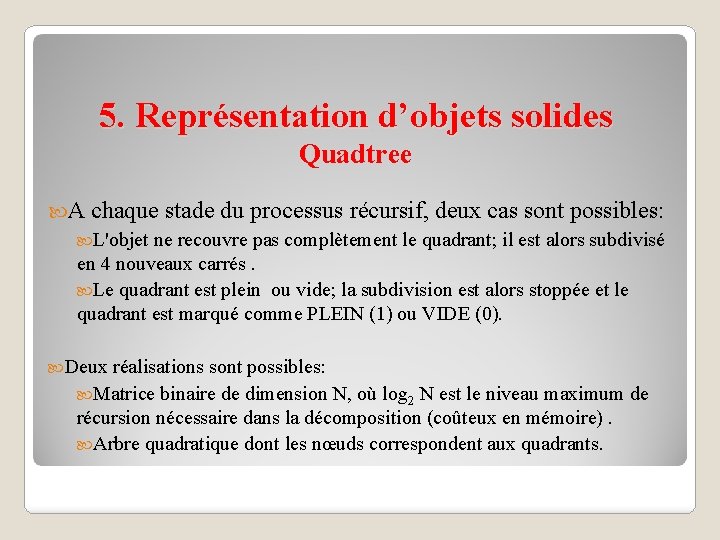 5. Représentation d’objets solides
Quadtree

A chaque stade du processus récursif, deux cas sont possibles:

L'objet ne recouvre pas complètement le quadrant; il est alors subdivisé en 4 nouveaux carrés .

Le quadrant est plein ou vide; la subdivision est alors stoppée et le quadrant est marqué comme PLEIN (1) ou VIDE (0).

Deux réalisations sont possibles:

Matrice binaire de dimension N, où $\log_2 N$ est le niveau maximum de récursion nécessaire dans la décomposition (coûteux en mémoire) .

Arbre quadratique dont les nœuds correspondent aux quadrants.